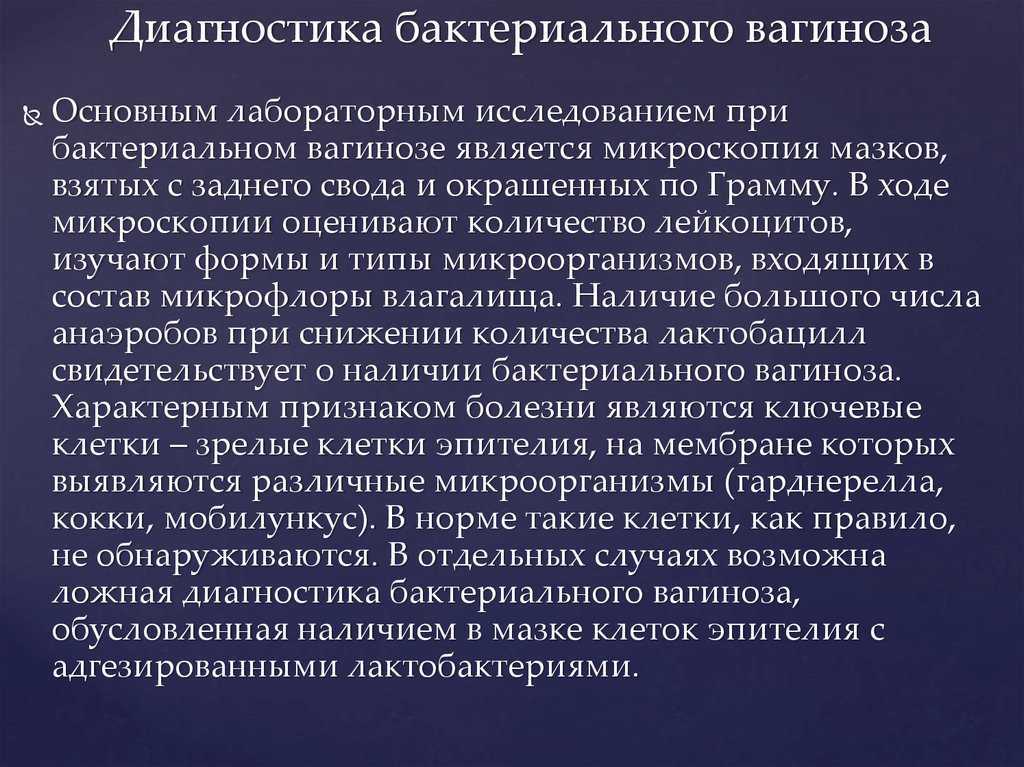 Диагностика бактериального вагиноза

Основным лабораторным исследованием при бактериальном вагинозе является микроскопия мазков, взятых с заднего свода и окрашенных по Грамму. В ходе микроскопии оценивают количество лейкоцитов, изучают формы и типы микроорганизмов, входящих в состав микрофлоры влагалища. Наличие большого числа анаэробов при снижении количества лактобацилл свидетельствует о наличии бактериального вагиноза. Характерным признаком болезни являются ключевые клетки – зрелые клетки эпителия, на мембране которых выявляются различные микроорганизмы (гарднерелла, кокки, мобилункус). В норме такие клетки, как правило, не обнаруживаются. В отдельных случаях возможна ложная диагностика бактериального вагиноза, обусловленная наличием в мазке клеток эпителия с адгезированными лактобактериями.